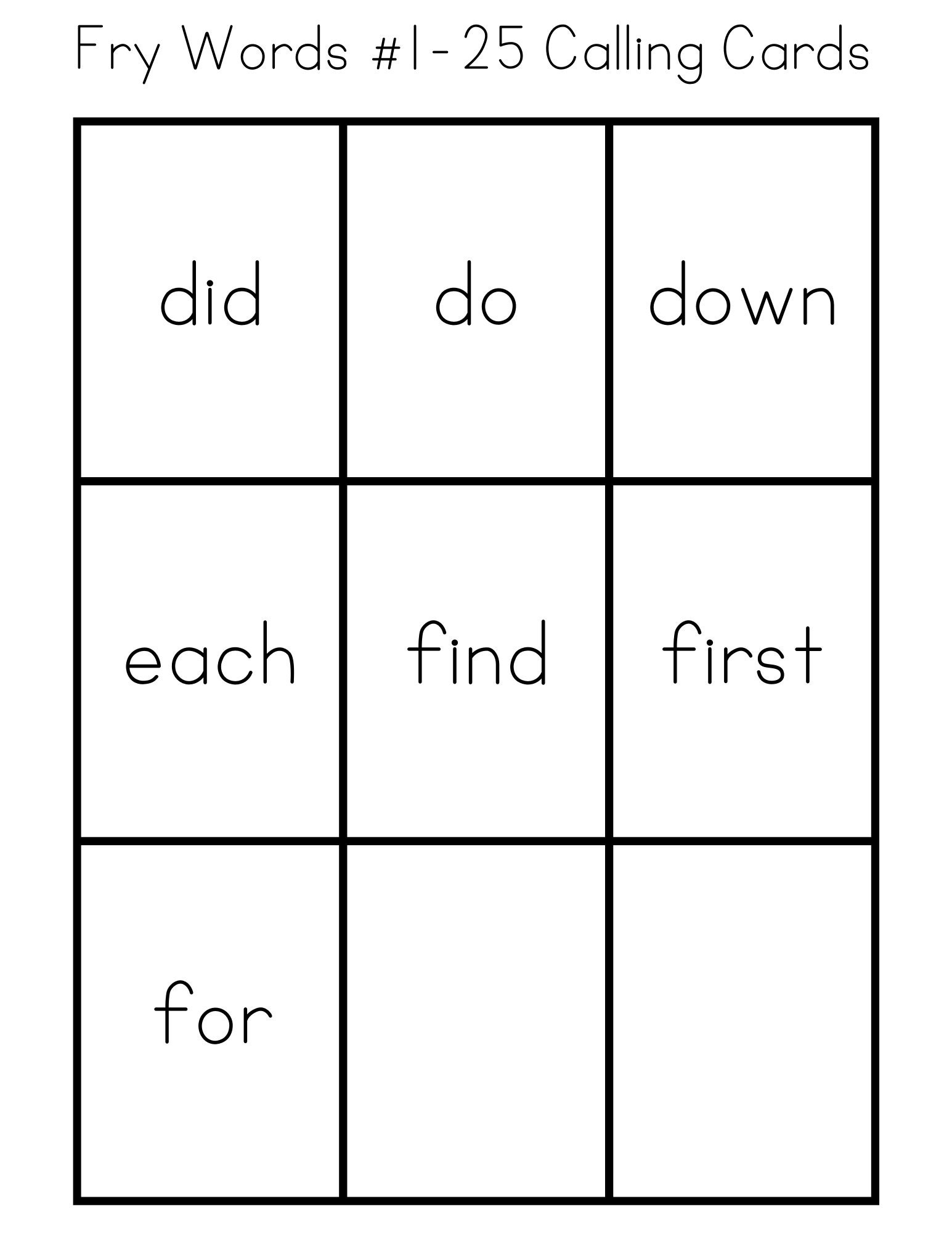 Fry Words #1-25 Calling Cards

| did | do | down |
|---|---|---|
| each | find | first |
| for | | |